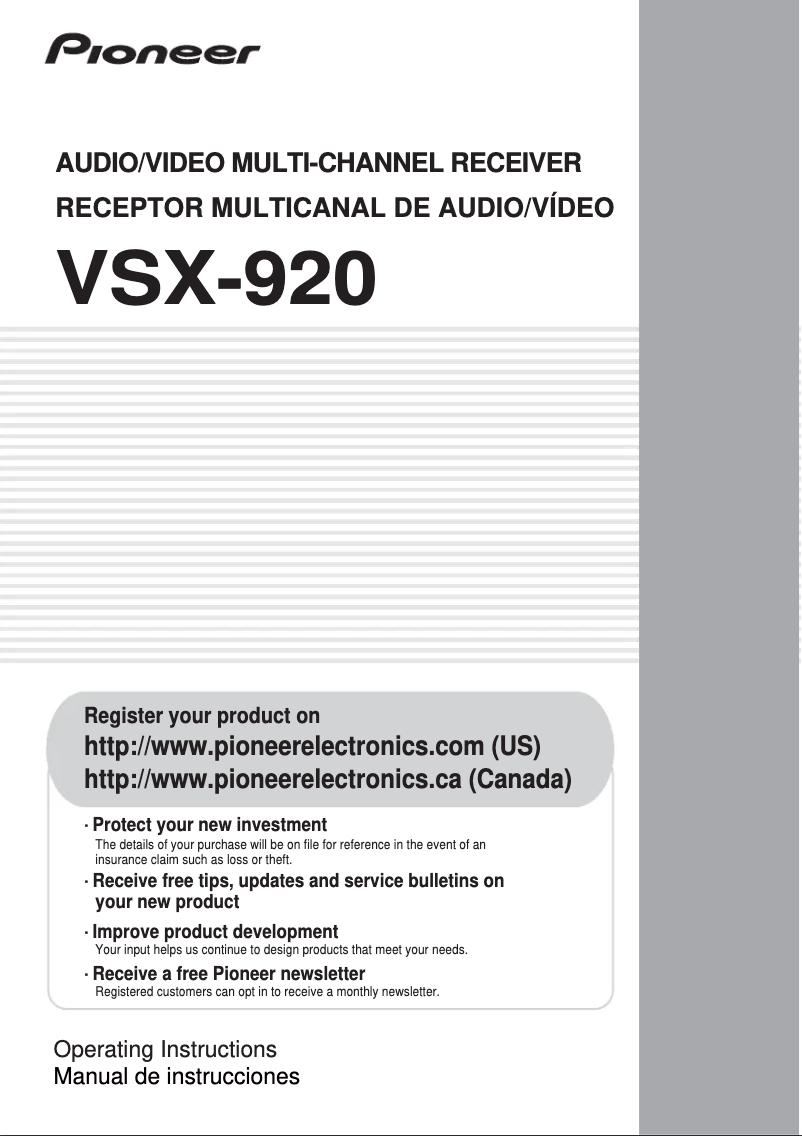 Pioneer

AUDIO/VIDEO MULTI-CHANNEL RECEIVER
RECEPTOR MULTICANAL DE AUDIO/VÍDEO

VSX-920

Register your product on
http://www.pioneerelectronics.com (US)
http://www.pioneerelectronics.ca (Canada)

· Protect your new investment
The details of your purchase will be on file for reference in the event of an insurance claim such as loss or theft.

· Receive free tips, updates and service bulletins on your new product

· Improve product development
Your input helps us continue to design products that meet your needs.

· Receive a free Pioneer newsletter
Registered customers can opt in to receive a monthly newsletter.

Operating Instructions
Manual de instrucciones